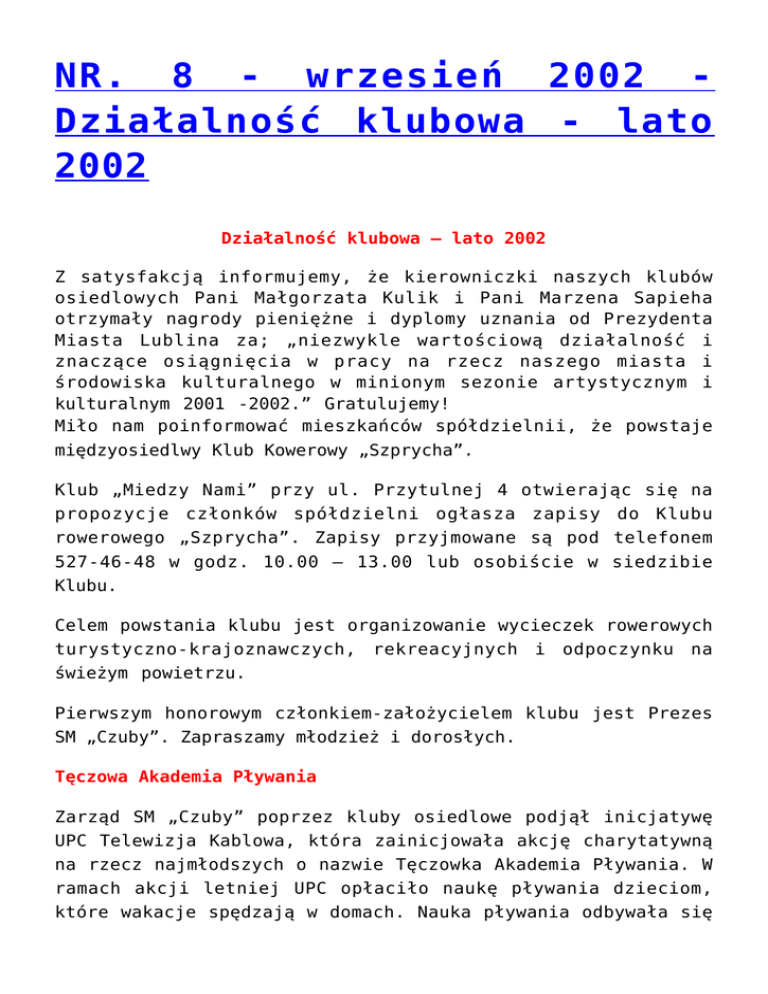 NR. 8 - wrzesień 2002 - Działalność klubowa - lato 2002

Działalność klubowa – lato 2002

Z satysfakcją informujemy, że kierowniczki naszych klubów osiedlowych Pani Małgorzata Kulik i Pani Marzena Sapieha otrzymały nagrody pieniężne i dyplomy uznania od Prezydenta Miasta Lublina za; „niezwykle wartościową działalność i znaczące osiągnięcia w pracy na rzecz naszego miasta i środowiska kulturalnego w minionym sezonie artystycznym i kulturalnym 2001 -2002.” Gratulujemy!
Miło nam poinformować mieszkańców spółdzielnii, że powstaje międzyosiedlwy Klub Kowerowy „Szprycha”.

Klub „Miedzy Nami” przy ul. Przytulnej 4 otwierając się na propozycje członków spółdzielni ogłasza zapisy do Klubu rowerowego „Szprycha”. Zapisy przyjmowane są pod telefonem 527-46-48 w godz. 10.00 – 13.00 lub osobiście w siedzibie Klubu.

Celem powstania klubu jest organizowanie wycieczek rowerowych turystyczno-krajoznawczych, rekreacyjnych i odpoczynku na świeżym powietrzu.

Pierwszym honorowym członkiem-założycielem klubu jest Prezes SM „Czuby”. Zapraszamy młodzież i dorosłych.

Tęczowa Akademia Pływania

Zarząd SM „Czuby” poprzez kluby osiedlowe podjął inicjatywę UPC Telewizja Kablowa, która zainicjowała akcję charytatywną na rzecz najmłodszych o nazwie Tęczowka Akademia Pływania. W ramach akcji letniej UPC opłaciło naukę pływania dzieciom, które wakacje spędzają w domach. Nauka pływania odbywała się